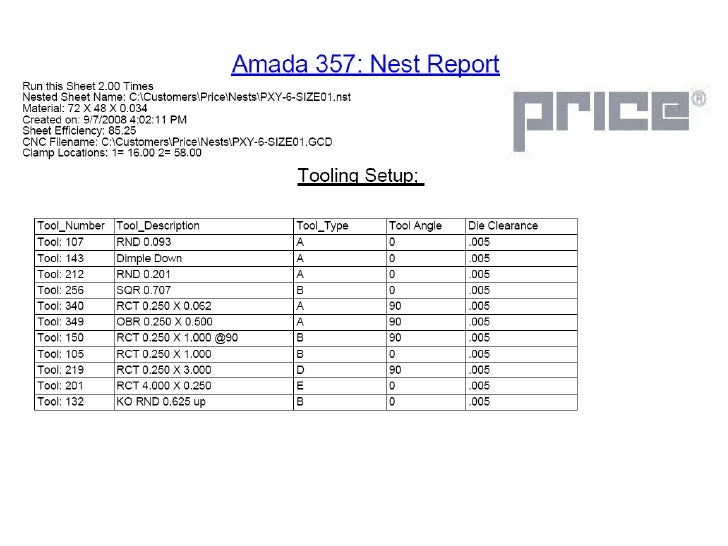 Amada 357: Nest Report

Run this Sheet 2.00 Times
Nested Sheet Name: C:\Customers\Price\Nests\PXY-6-SIZE01.nst
Material: 72 X 48 X 0.034
Created on: 9/7/2008 4:02:11 PM
Sheet Efficiency: 85.25
CNC Filename: C:\Customers\Price\Nests\PXY-6-SIZE01.GCD
Clamp Locations: 1= 16.00 2= 58.00

price®

Tooling Setup;

| Tool_Number | Tool_Description | Tool_Type | Tool Angle | Die Clearance |
|---|---|---|---|---|
| Tool: 107 | RND 0.093 | A | 0 | .005 |
| Tool: 143 | Dimple Down | A | 0 | .005 |
| Tool: 212 | RND 0.201 | A | 0 | .005 |
| Tool: 256 | SQR 0.707 | B | 0 | .005 |
| Tool: 340 | RCT 0.250 X 0.062 | A | 90 | .005 |
| Tool: 349 | OBR 0.250 X 0.500 | A | 90 | .005 |
| Tool: 150 | RCT 0.250 X 1.000 @90 | B | 90 | .005 |
| Tool: 105 | RCT 0.250 X 1.000 | B | 0 | .005 |
| Tool: 219 | RCT 0.250 X 3.000 | D | 90 | .005 |
| Tool: 201 | RCT 4.000 X 0.250 | E | 0 | .005 |
| Tool: 132 | KO RND 0.625 up | B | 0 | .005 |